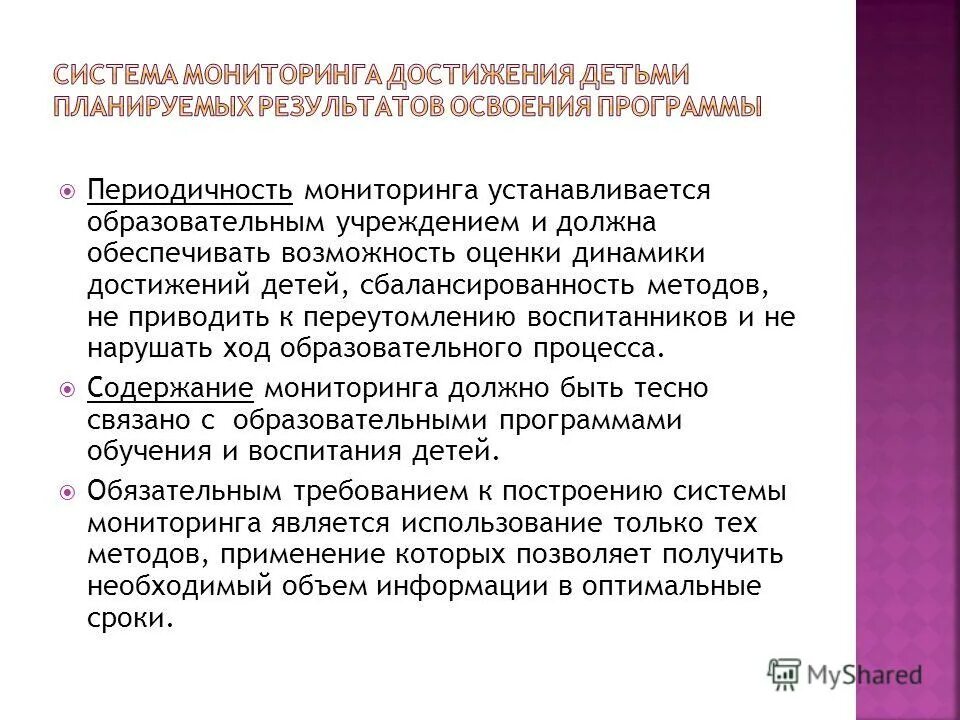 СИСТЕМА МОНИТОРИНГА ДОСТИЖЕНИЯ ДЕТЬМИ ПЛАНИРУЕМЫХ РЕЗУЛЬТАТОВ ОСВОЕНИЯ ПРОГРАММЫ

Периодичность мониторинга устанавливается образовательным учреждением и должна обеспечивать возможность оценки динамики достижений детей, сбалансированность методов, не приводить к переутомлению воспитанников и не нарушать ход образовательного процесса.

Содержание мониторинга должно быть тесно связано с образовательными программами обучения и воспитания детей.

Обязательным требованием к построению системы мониторинга является использование только тех методов, применение которых позволяет получить необходимый объем информации в оптимальные сроки.

MyShared